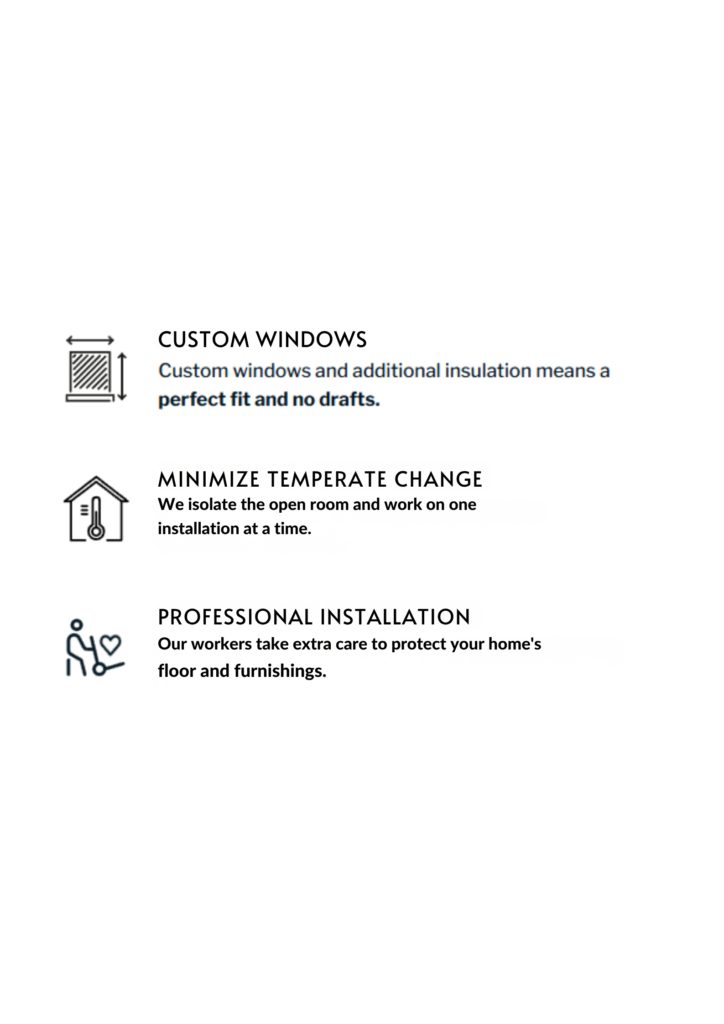 CUSTOM WINDOWS
Custom windows and additional insulation means a perfect fit and no drafts.

MINIMIZE TEMPERATE CHANGE
We isolate the open room and work on one installation at a time.

PROFESSIONAL INSTALLATION
Our workers take extra care to protect your home's floor and furnishings.